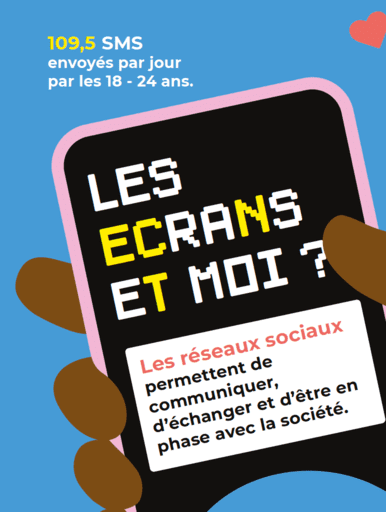 109,5 SMS envoyés par jour par les 18 - 24 ans.

LES ECRANS ET MOI ?

Les réseaux sociaux permettent de communiquer, d'échanger et d'être en phase avec la société.